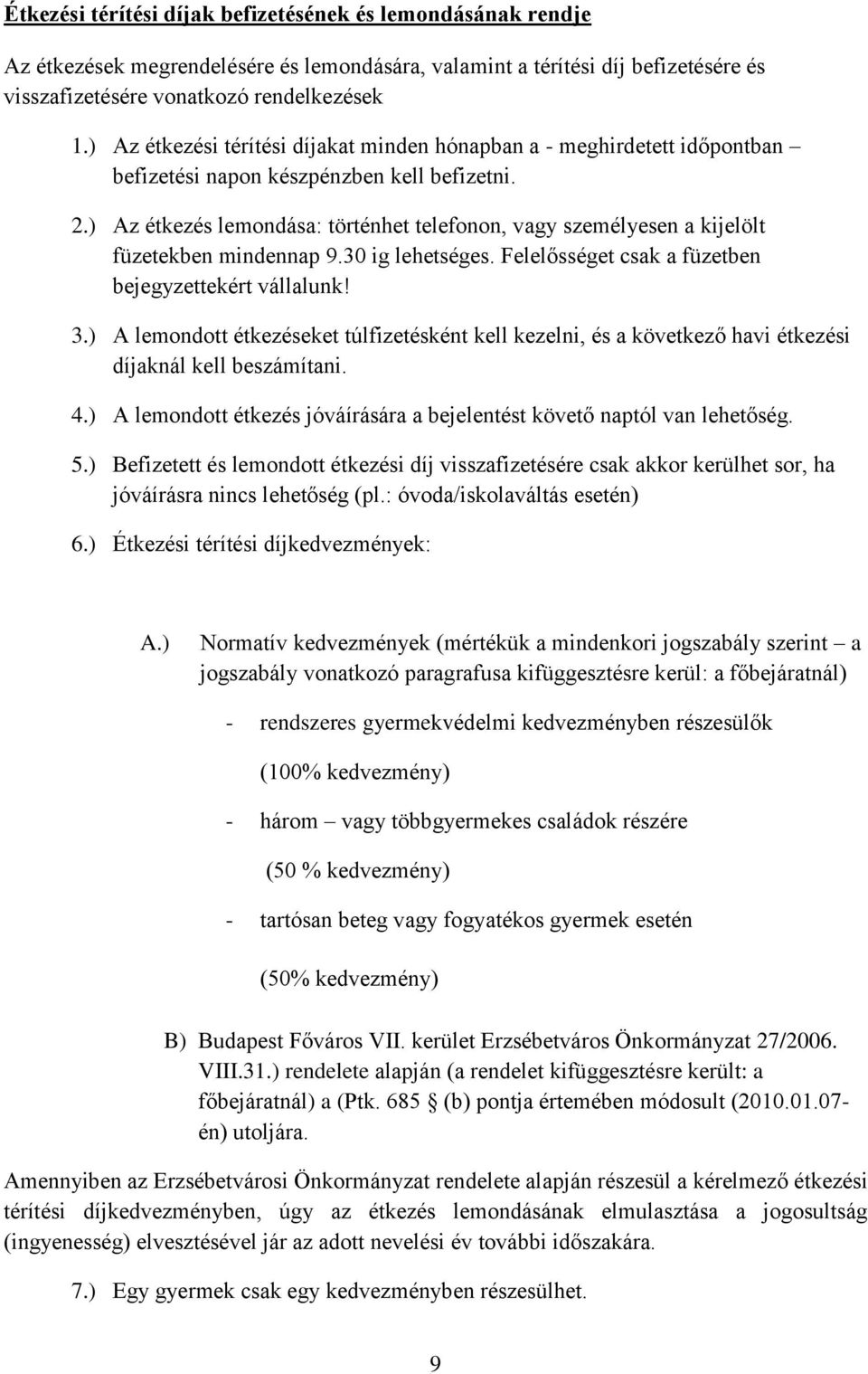 Étkezési térítési díjak befizetésének és lemondásának rendje

Az étkezések megrendelésére és lemondására, valamint a térítési díj befizetésére és visszafizetésére vonatkozó rendelkezések

1.) Az étkezési térítési díjakat minden hónapban a - meghirdetett időpontban – befizetési napon készpénzben kell befizetni.

2.) Az étkezés lemondása: történhet telefonon, vagy személyesen a kijelölt füzetekben mindennap 9.30 ig lehetséges. Felelősséget csak a füzetben bejegyzettekért vállalunk!

3.) A lemondott étkezéseket túlfizetésként kell kezelni, és a következő havi étkezési díjaknál kell beszámítani.

4.) A lemondott étkezés jóváírására a bejelentést követő naptól van lehetőség.

5.) Befizetett és lemondott étkezési díj visszafizetésére csak akkor kerülhet sor, ha jóváírásra nincs lehetőség (pl.: óvoda/iskolaváltás esetén)

6.) Étkezési térítési díjkedvezmények:

A.) Normatív kedvezmények (mértékük a mindenkori jogszabály szerint – a jogszabály vonatkozó paragrafusa kifüggesztésre kerül: a főbejáratnál)

- rendszeres gyermekvédelmi kedvezményben részesülők

(100% kedvezmény)

- három – vagy többgyermekes családok részére

(50 % kedvezmény)

- tartósan beteg vagy fogyatékos gyermek esetén

(50% kedvezmény)

B) Budapest Főváros VII. kerület Erzsébetváros Önkormányzat 27/2006. VIII.31.) rendelete alapján (a rendelet kifüggesztésre került: a főbejáratnál) a (Ptk. 685 § (b) pontja értemében módosult (2010.01.07-én) utoljára.

Amennyiben az Erzsébetvárosi Önkormányzat rendelete alapján részesül a kérelmező étkezési térítési díjkedvezményben, úgy az étkezés lemondásának elmulasztása a jogosultság (ingyenesség) elvesztésével jár az adott nevelési év további időszakára.

7.) Egy gyermek csak egy kedvezményben részesülhet.

9